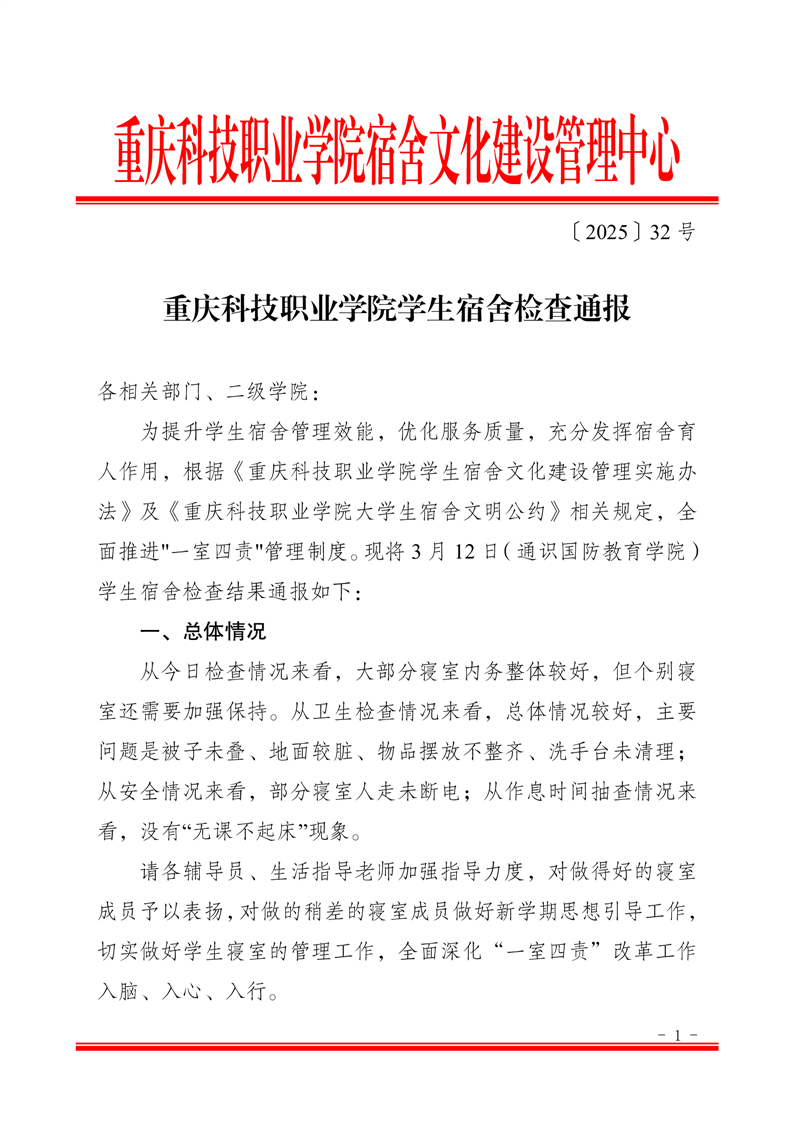 重庆科技职业学院宿舍文化建设管理中心

〔2025〕32 号

重庆科技职业学院学生宿舍检查通报

各相关部门、二级学院：

为提升学生宿舍管理效能，优化服务质量，充分发挥宿舍育人作用，根据《重庆科技职业学院学生宿舍文化建设管理实施办法》及《重庆科技职业学院大学生宿舍文明公约》相关规定，全面推进"一室四责"管理制度。现将 3 月 12 日（通识国防教育学院）学生宿舍检查结果通报如下：

一、总体情况

从今日检查情况来看，大部分寝室内务整体较好，但个别寝室还需要加强保持。从卫生检查情况来看，总体情况较好，主要问题是被子未叠、地面较脏、物品摆放不整齐、洗手台未清理；从安全情况来看，部分寝室人走未断电；从作息时间抽查情况来看，没有“无课不起床”现象。

请各辅导员、生活指导老师加强指导力度，对做得好的寝室成员予以表扬，对做的稍差的寝室成员做好新学期思想引导工作，切实做好学生寝室的管理工作，全面深化“一室四责”改革工作入脑、入心、入行。

- 1 -